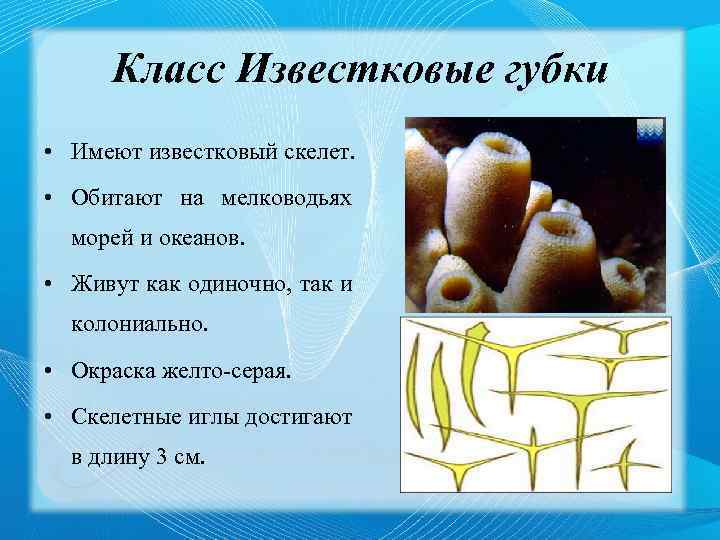 Класс Известковые губки

• Имеют известковый скелет.
• Обитают на мелководьях морей и океанов.
• Живут как одиночно, так и колониально.
• Окраска желто-серая.
• Скелетные иглы достигают в длину 3 см.